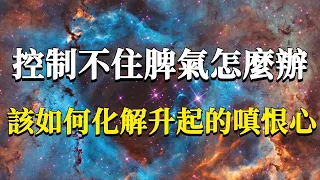 控制不住脾氣怎麼辦

該如何化解升起的嗔恨心